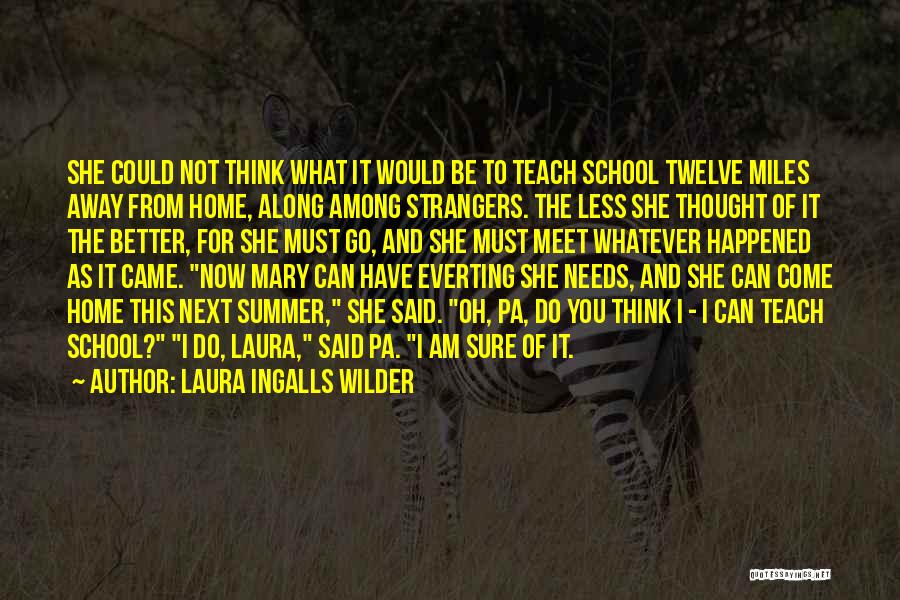 SHE COULD NOT THINK WHAT IT WOULD BE TO TEACH SCHOOL TWELVE MILES AWAY FROM HOME, ALONG AMONG STRANGERS. THE LESS SHE THOUGHT OF IT THE BETTER, FOR SHE MUST GO, AND SHE MUST MEET WHATEVER HAPPENED AS IT CAME. "NOW MARY CAN HAVE EVERTING SHE NEEDS, AND SHE CAN COME HOME THIS NEXT SUMMER," SHE SAID. "OH, PA, DO YOU THINK I - I CAN TEACH SCHOOL?" "I DO, LAURA," SAID PA. "I AM SURE OF IT.

~ AUTHOR: LAURA INGALLS WILDER

QUOTESSAYINGS.NET